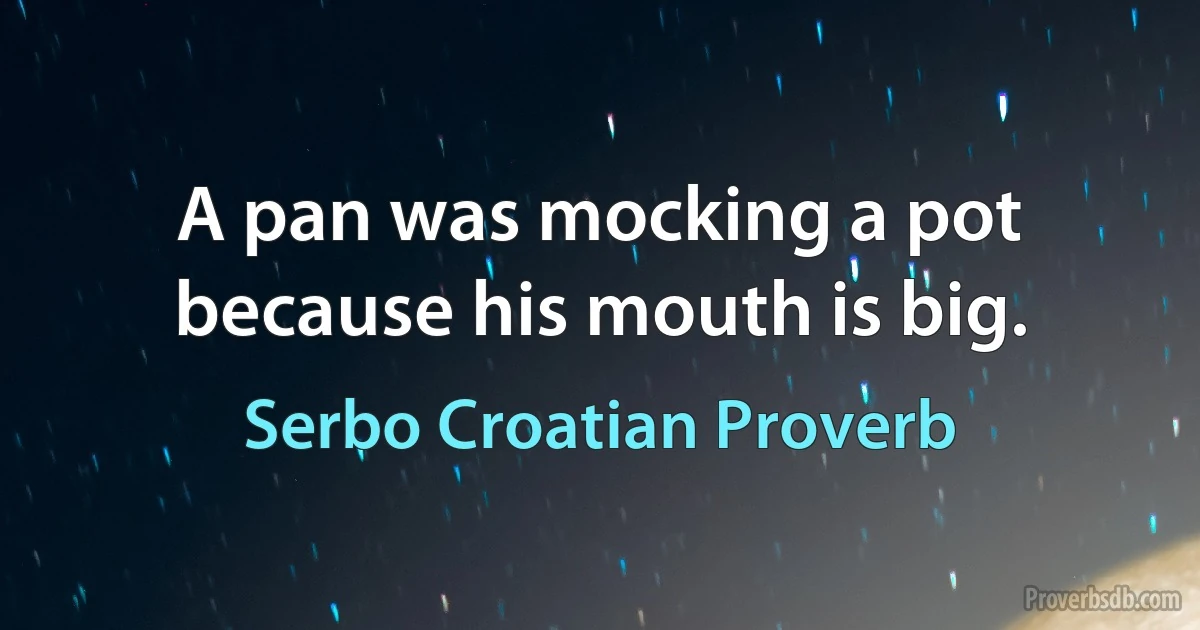 A pan was mocking a pot because his mouth is big.

Serbo Croatian Proverb

Proverbsdb.com